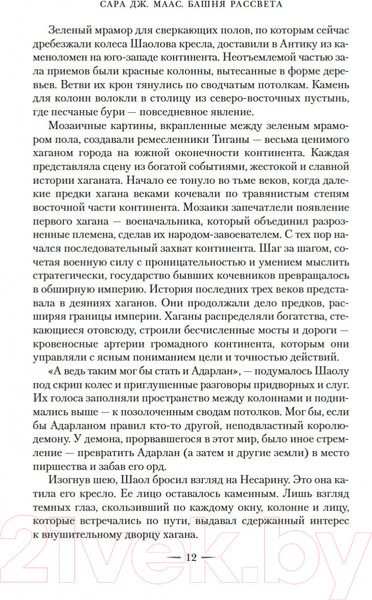 САРА ДЖ. МААС. БАШНЯ РАССВЕТА

Зеленый мрамор для сверкающих полов, по которым сейчас дребезжали колеса Шаолова кресла, доставили в Антику из каменоломен на юго-западе континента. Неотъемлемой частью зала приемов были красные колонны, вытесанные в форме деревьев. Ветви их крон тянулись по сводчатым потолкам. Камень для колонн волокли в столицу из северо-восточных пустынь, где песчаные бури — повседневное явление.

Мозаичные картины, вкрапленные между зеленым мрамором пола, создавали ремесленники Тиганы — весьма ценимого хаганом города на южной оконечности континента. Каждая представляла сцену из богатой событиями, жестокой и славной истории хаганата. Начало ее тонуло во тьме веков, когда далекие предки хагана веками кочевали по травянистым степям восточной части континента. Мозаики запечатлели появление первого хагана — военачальника, который объединил разрозненные племена, сделав их народом-завоевателем. С тех пор начался последовательный захват континента. Шаг за шагом, сочетая военную силу с проницательностью и умением мыслить стратегически, государство бывших кочевников превращалось в обширную империю. История последних трех веков представала в деяниях хаганов. Они продолжали дело предков, расширяя границы империи. Хаганы распределяли богатства, стекающиеся отовсюду, строили бесчисленные мосты и дороги — кровеносные артерии громадного континента, которым они управляли с ясным пониманием цели и точностью действий.

«А ведь таким мог бы стать и Адарлан», — подумалось Шаолу под скрип колес и приглушенные разговоры придворных и слуг. Их голоса заполняли пространство между колоннами и поднимались выше — к позолоченным сводам потолков. Мог бы, если бы Адарланом правил кто-то другой, неподвластный королю-демону. У демона, прорвавшегося в этот мир, было иное стремление — превратить Адарлан (а затем и другие земли) в место пиршества и забав его орд.

Изогнув шею, Шаол бросил взгляд на Несарину. Это она катила его кресло. Ее лицо оставалось каменным. Лишь взгляд темных глаз, скользивший по каждому окну, колонне и лицу, которые встречались по пути, выдавал сдержанный интерес к внушительному дворцу хагана.

— 12 —

21vek.by